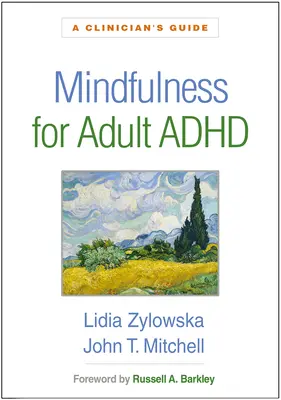 A CLINICIAN'S GUIDE

Mindfulness for Adult ADHD

Lidia Zylowska
John T. Mitchell

Foreword by Russell A. Barkley